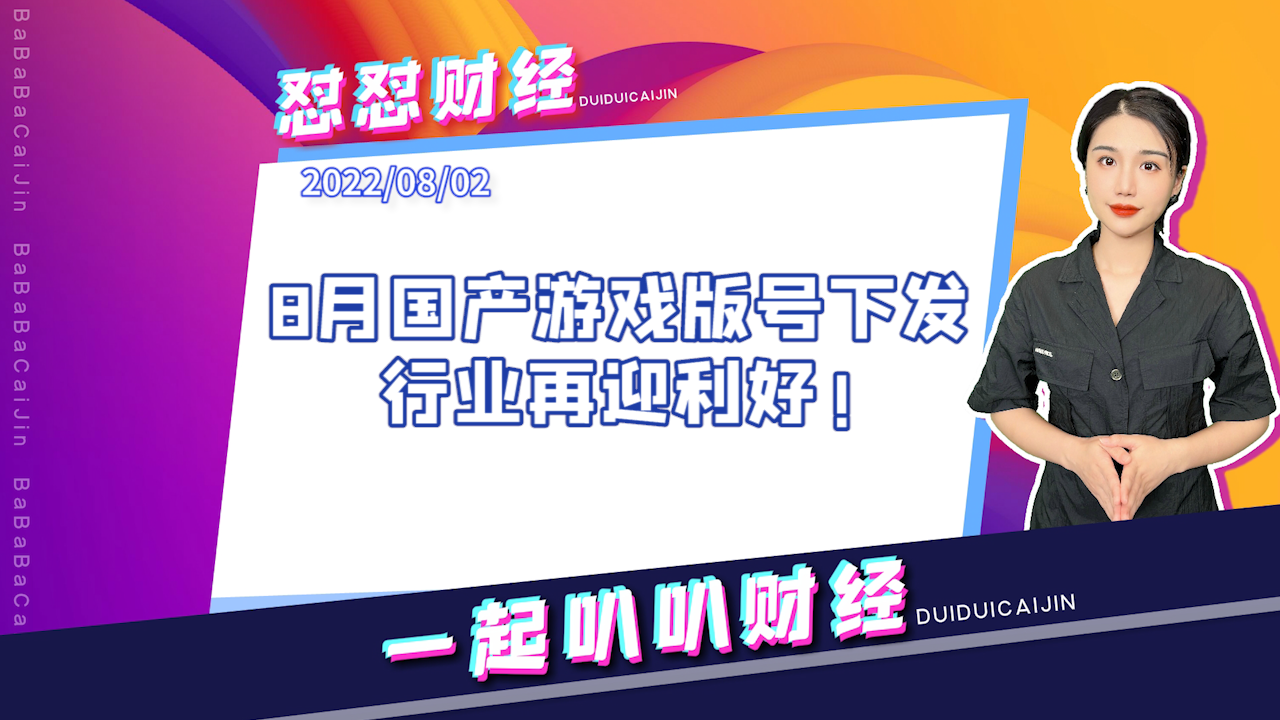 BaBaBaCaiJin BaBaBaCaiJin BaBaBaCa

怼怼财经 DUIDUICAIJIN

2022/08/02

8月国产游戏版号下发
行业再迎利好！

一起叭叭财经 DUIDUICAIJIN